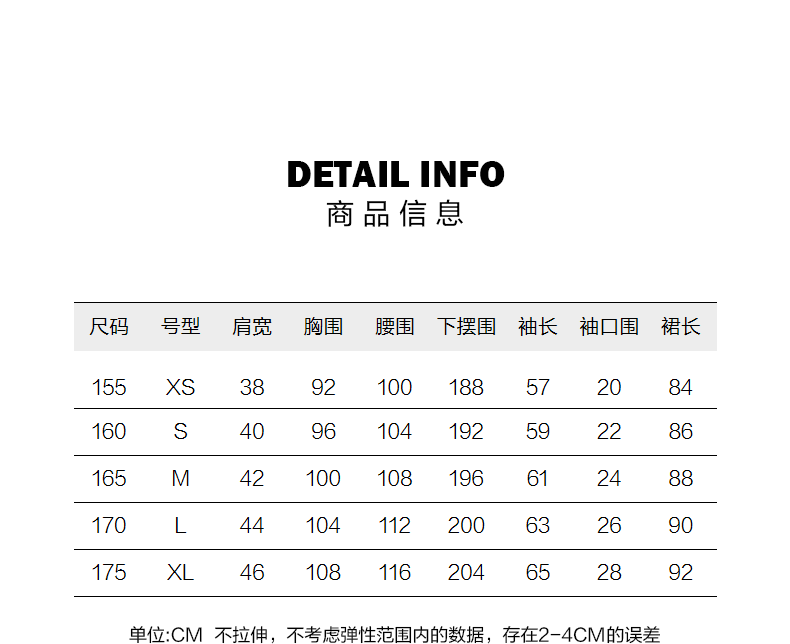 DETAIL INFO
商品信息

| 尺码 | 号型 | 肩宽 | 胸围 | 腰围 | 下摆围 | 袖长 | 袖口围 | 裙长 |
|---|---|---|---|---|---|---|---|---|
| 155 | XS | 38 | 92 | 100 | 188 | 57 | 20 | 84 |
| 160 | S | 40 | 96 | 104 | 192 | 59 | 22 | 86 |
| 165 | M | 42 | 100 | 108 | 196 | 61 | 24 | 88 |
| 170 | L | 44 | 104 | 112 | 200 | 63 | 26 | 90 |
| 175 | XL | 46 | 108 | 116 | 204 | 65 | 28 | 92 |

单位:CM 不拉伸，不考虑弹性范围内的数据，存在2-4CM的误差